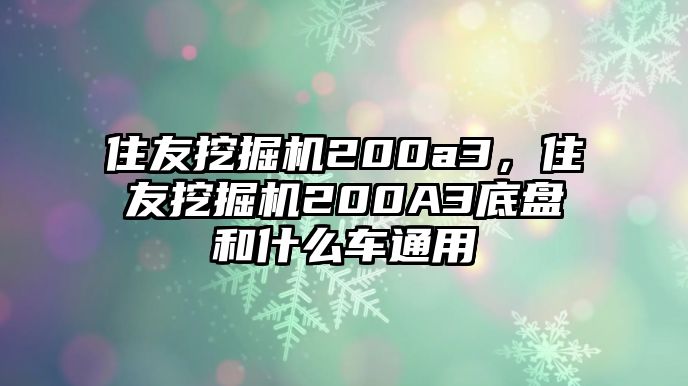 住友挖掘机200a3，住友挖掘机200A3底盘和什么车通用